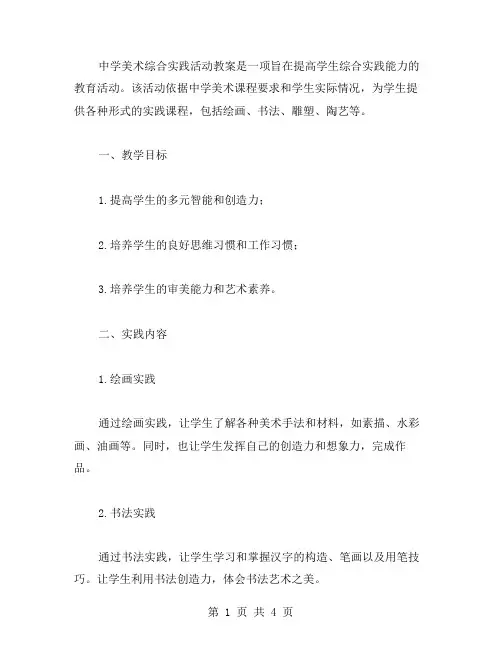 中学美术综合实践活动教案是一项旨在提高学生综合实践能力的教育活动。该活动依据中学美术课程要求和学生实际情况，为学生提供各种形式的实践课程，包括绘画、书法、雕塑、陶艺等。

一、教学目标

1.提高学生的多元智能和创造力；

2.培养学生的良好思维习惯和工作习惯；

3.培养学生的审美能力和艺术素养。

二、实践内容

1.绘画实践

通过绘画实践，让学生了解各种美术手法和材料，如素描、水彩画、油画等。同时，也让学生发挥自己的创造力和想象力，完成作品。

2.书法实践

通过书法实践，让学生学习和掌握汉字的构造、笔画以及用笔技巧。让学生利用书法创造力，体会书法艺术之美。

第 1 页 共 4 页